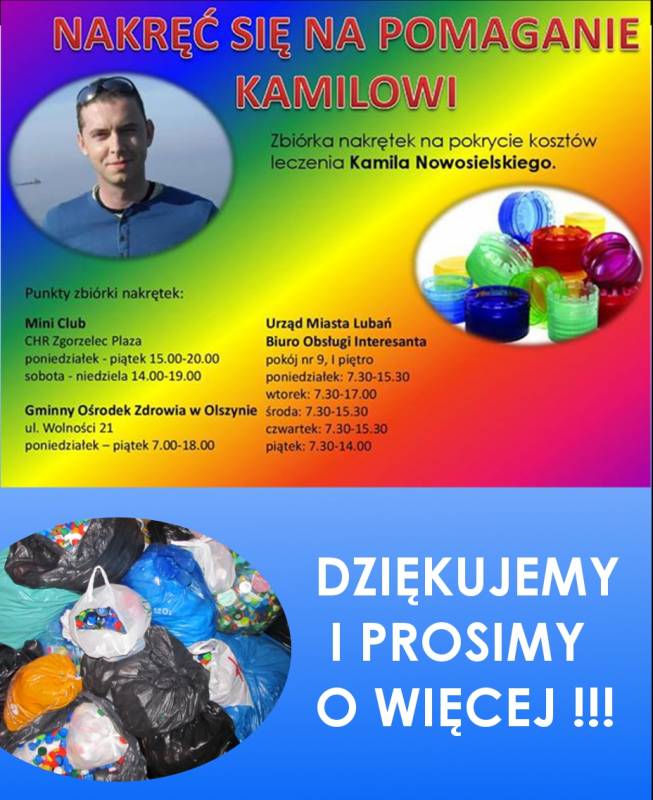 NAKRĘĆ SIĘ NA POMAGANIE KAMILOWI

Zbiórka nakrętek na pokrycie kosztów leczenia Kamila Nowosielskiego.

Punkty zbiórki nakrętek:

Mini Club
CHR Zgorzelec Plaza
poniedziałek - piątek 15.00-20.00
sobota - niedziela 14.00-19.00

Gminny Ośrodek Zdrowia w Olszynie
ul. Wolności 21
poniedziałek – piątek 7.00-18.00

Urząd Miasta Lubań
Biuro Obsługi Interesanta
pokój nr 9, I piętro
poniedziałek: 7.30-15.30
wtorek: 7.30-17.00
środa: 7.30-15.30
czwartek: 7.30-15.30
piątek: 7.30-14.00

DZIĘKUJEMY
I PROSIMY
O WIĘCEJ !!!